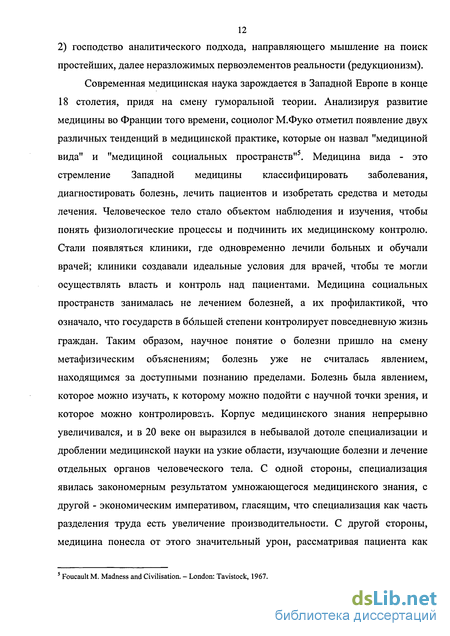 12

2) господство аналитического подхода, направляющего мышление на поиск простейших, далее неразложимых первоэлементов реальности (редукционизм).

Современная медицинская наука зарождается в Западной Европе в конце 18 столетия, придя на смену гуморальной теории. Анализируя развитие медицины во Франции того времени, социолог М.Фуко отметил появление двух различных тенденций в медицинской практике, которые он назвал "медициной вида" и "медициной социальных пространств"$^5$. Медицина вида - это стремление Западной медицины классифицировать заболевания, диагностировать болезнь, лечить пациентов и изобретать средства и методы лечения. Человеческое тело стало объектом наблюдения и изучения, чтобы понять физиологические процессы и подчинить их медицинскому контролю. Стали появляться клиники, где одновременно лечили больных и обучали врачей; клиники создавали идеальные условия для врачей, чтобы те могли осуществлять власть и контроль над пациентами. Медицина социальных пространств занималась не лечением болезней, а их профилактикой, что означало, что государств в бóльшей степени контролирует повседневную жизнь граждан. Таким образом, научное понятие о болезни пришло на смену метафизическим объяснениям; болезнь уже не считалась явлением, находящимся за доступными познанию пределами. Болезнь была явлением, которое можно изучать, к которому можно подойти с научной точки зрения, и которое можно контролировать. Корпус медицинского знания непрерывно увеличивался, и в 20 веке он выразился в небывалой дотоле специализации и дроблении медицинской науки на узкие области, изучающие болезни и лечение отдельных органов человеческого тела. С одной стороны, специализация явилась закономерным результатом умножающегося медицинского знания, с другой - экономическим императивом, гласящим, что специализация как часть разделения труда есть увеличение производительности. С другой стороны, медицина понесла от этого значительный урон, рассматривая пациента как

$^5$ Foucault M. Madness and Civilisation. – London: Tavistock, 1967.

dsLib.net
библиотека диссертаций